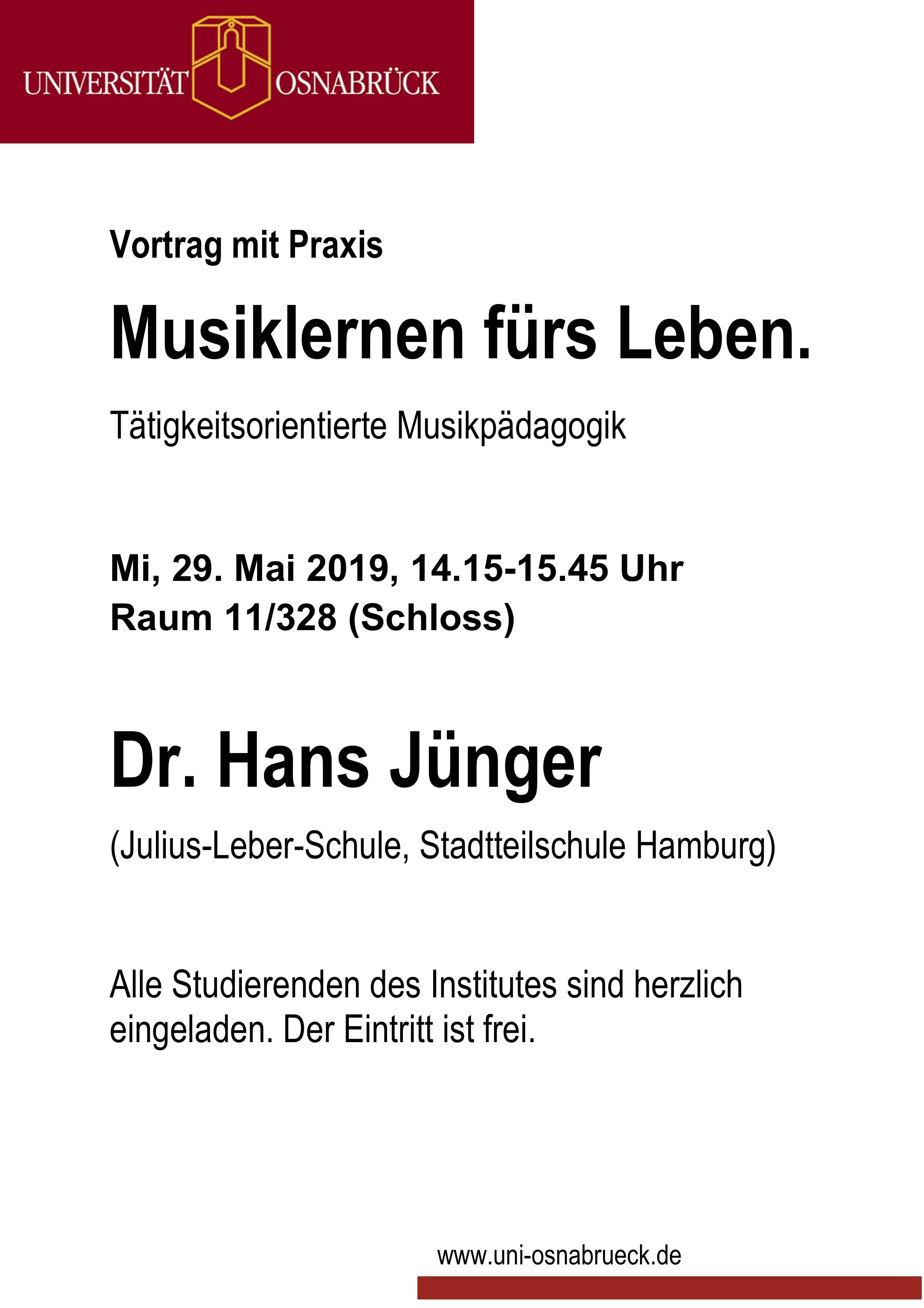 UNIVERSITÄT OSNABRÜCK

Vortrag mit Praxis

Musiklernen fürs Leben.

Tätigkeitsorientierte Musikpädagogik

Mi, 29. Mai 2019, 14.15-15.45 Uhr
Raum 11/328 (Schloss)

Dr. Hans Jünger

(Julius-Leber-Schule, Stadtteilschule Hamburg)

Alle Studierenden des Institutes sind herzlich eingeladen. Der Eintritt ist frei.

www.uni-osnabrueck.de